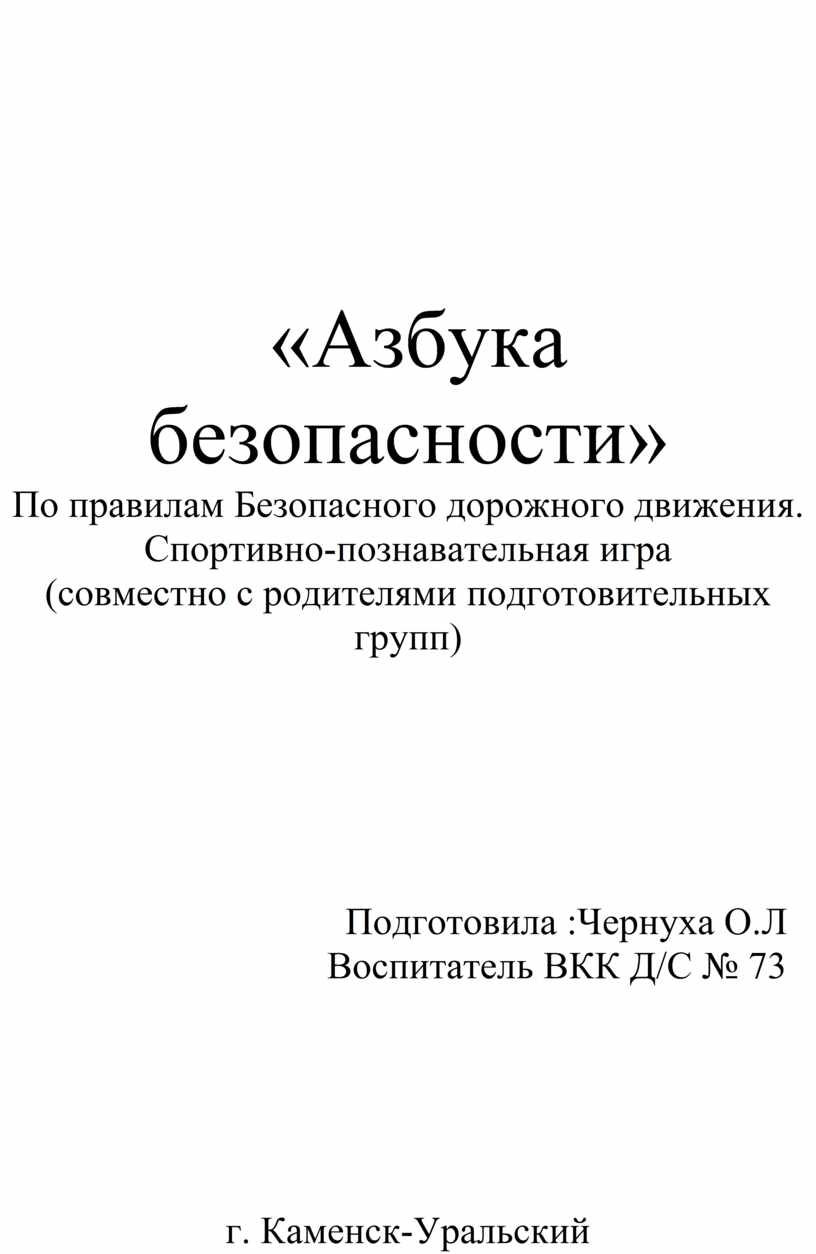 «Азбука безопасности»

По правилам Безопасного дорожного движения.
Спортивно-познавательная игра
(совместно с родителями подготовительных групп)

Подготовила :Чернуха О.Л
Воспитатель ВКК Д/С № 73

г. Каменск-Уральский